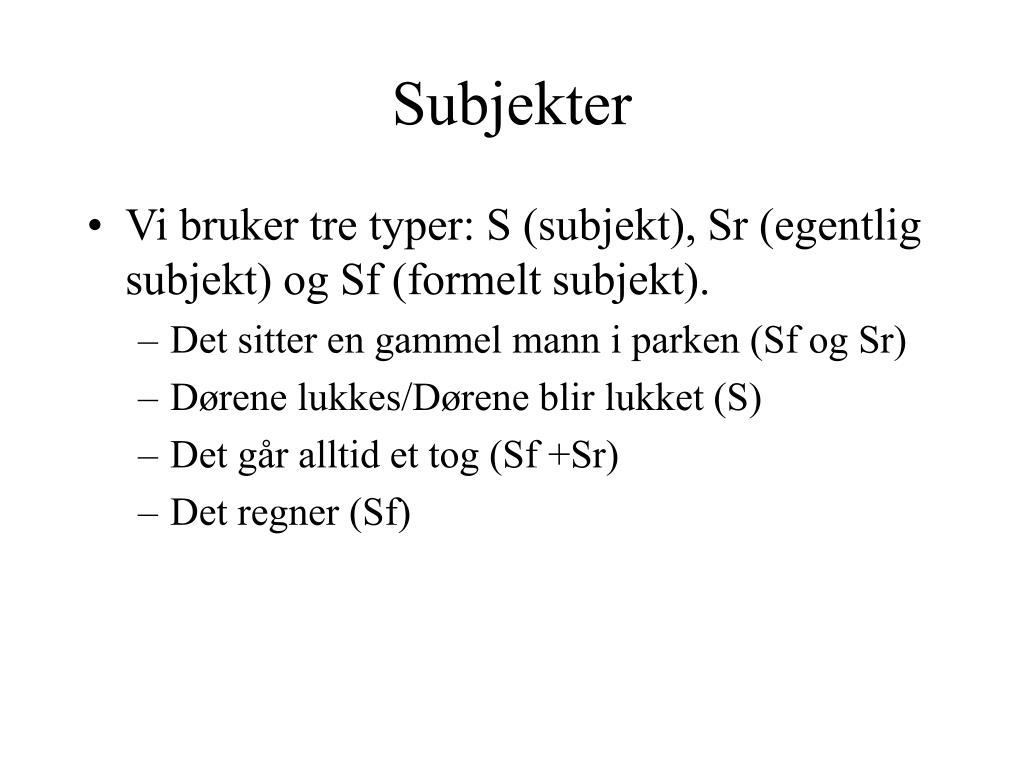 Subjekter

• Vi bruker tre typer: S (subjekt), Sr (egentlig subjekt) og Sf (formelt subjekt).
– Det sitter en gammel mann i parken (Sf og Sr)
– Dørene lukkes/Dørene blir lukket (S)
– Det går alltid et tog (Sf +Sr)
– Det regner (Sf)